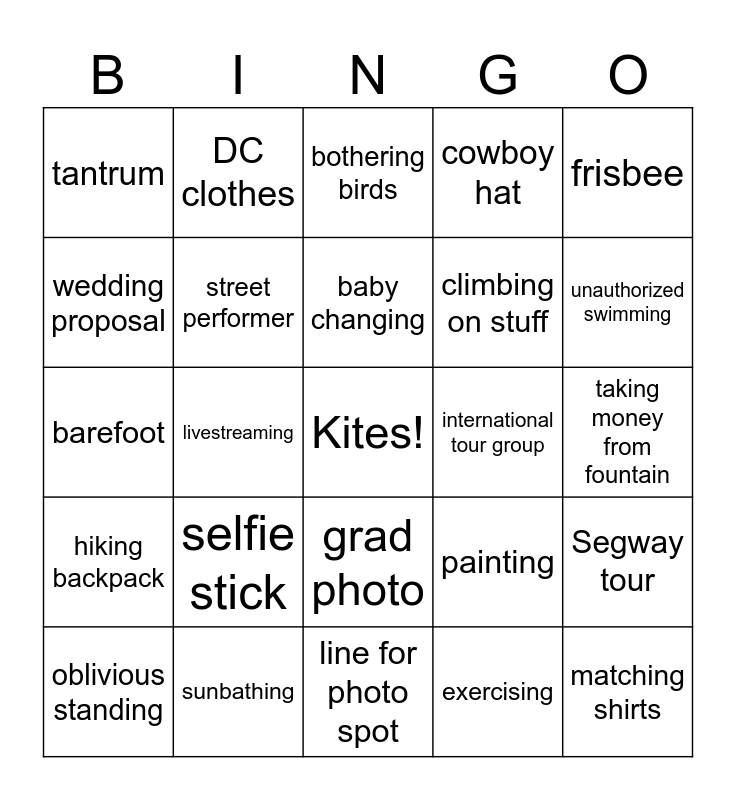 | B | I | N | G | O |
|---|---|---|---|---|
| tantrum | DC clothes | bothering birds | cowboy hat | frisbee |
| wedding proposal | street performer | baby changing | climbing on stuff | unauthorized swimming |
| barefoot | livestreaming | Kites! | international tour group | taking money from fountain |
| hiking backpack | selfie stick | grad photo | painting | Segway tour |
| oblivious standing | sunbathing | line for photo spot | exercising | matching shirts |